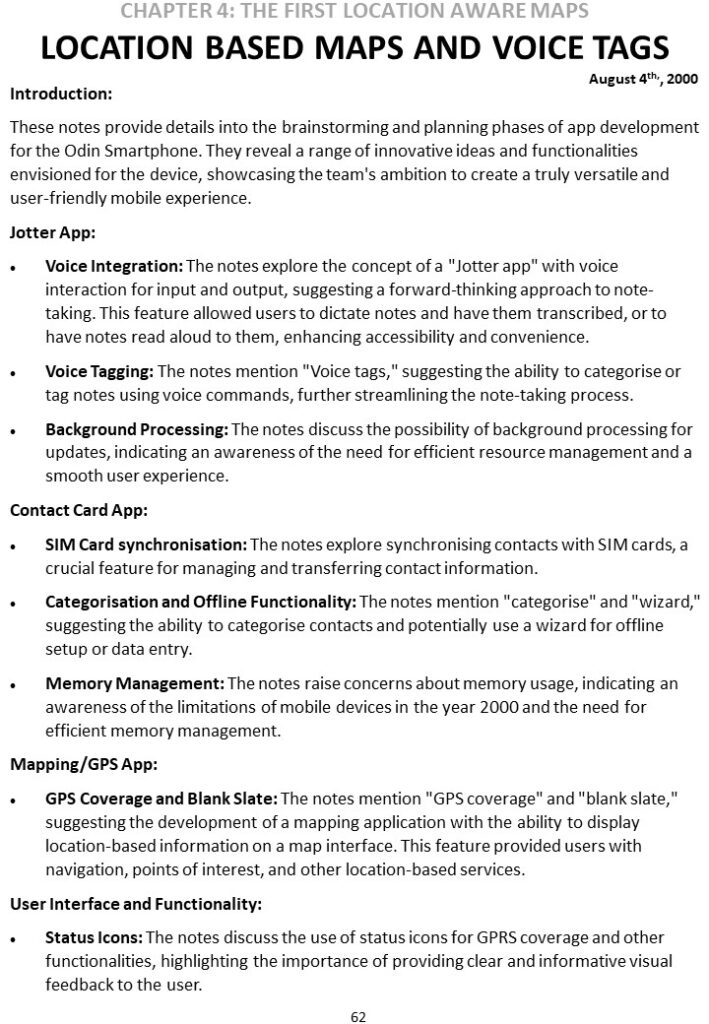 CHAPTER 4: THE FIRST LOCATION AWARE MAPS

LOCATION BASED MAPS AND VOICE TAGS

August 4$^{th}$, 2000

Introduction:

These notes provide details into the brainstorming and planning phases of app development for the Odin Smartphone. They reveal a range of innovative ideas and functionalities envisioned for the device, showcasing the team's ambition to create a truly versatile and user-friendly mobile experience.

Jotter App:

• Voice Integration: The notes explore the concept of a "Jotter app" with voice interaction for input and output, suggesting a forward-thinking approach to note-taking. This feature allowed users to dictate notes and have them transcribed, or to have notes read aloud to them, enhancing accessibility and convenience.

• Voice Tagging: The notes mention "Voice tags," suggesting the ability to categorise or tag notes using voice commands, further streamlining the note-taking process.

• Background Processing: The notes discuss the possibility of background processing for updates, indicating an awareness of the need for efficient resource management and a smooth user experience.

Contact Card App:

• SIM Card synchronisation: The notes explore synchronising contacts with SIM cards, a crucial feature for managing and transferring contact information.

• Categorisation and Offline Functionality: The notes mention "categorise" and "wizard," suggesting the ability to categorise contacts and potentially use a wizard for offline setup or data entry.

• Memory Management: The notes raise concerns about memory usage, indicating an awareness of the limitations of mobile devices in the year 2000 and the need for efficient memory management.

Mapping/GPS App:

• GPS Coverage and Blank Slate: The notes mention "GPS coverage" and "blank slate," suggesting the development of a mapping application with the ability to display location-based information on a map interface. This feature provided users with navigation, points of interest, and other location-based services.

User Interface and Functionality:

• Status Icons: The notes discuss the use of status icons for GPRS coverage and other functionalities, highlighting the importance of providing clear and informative visual feedback to the user.

62